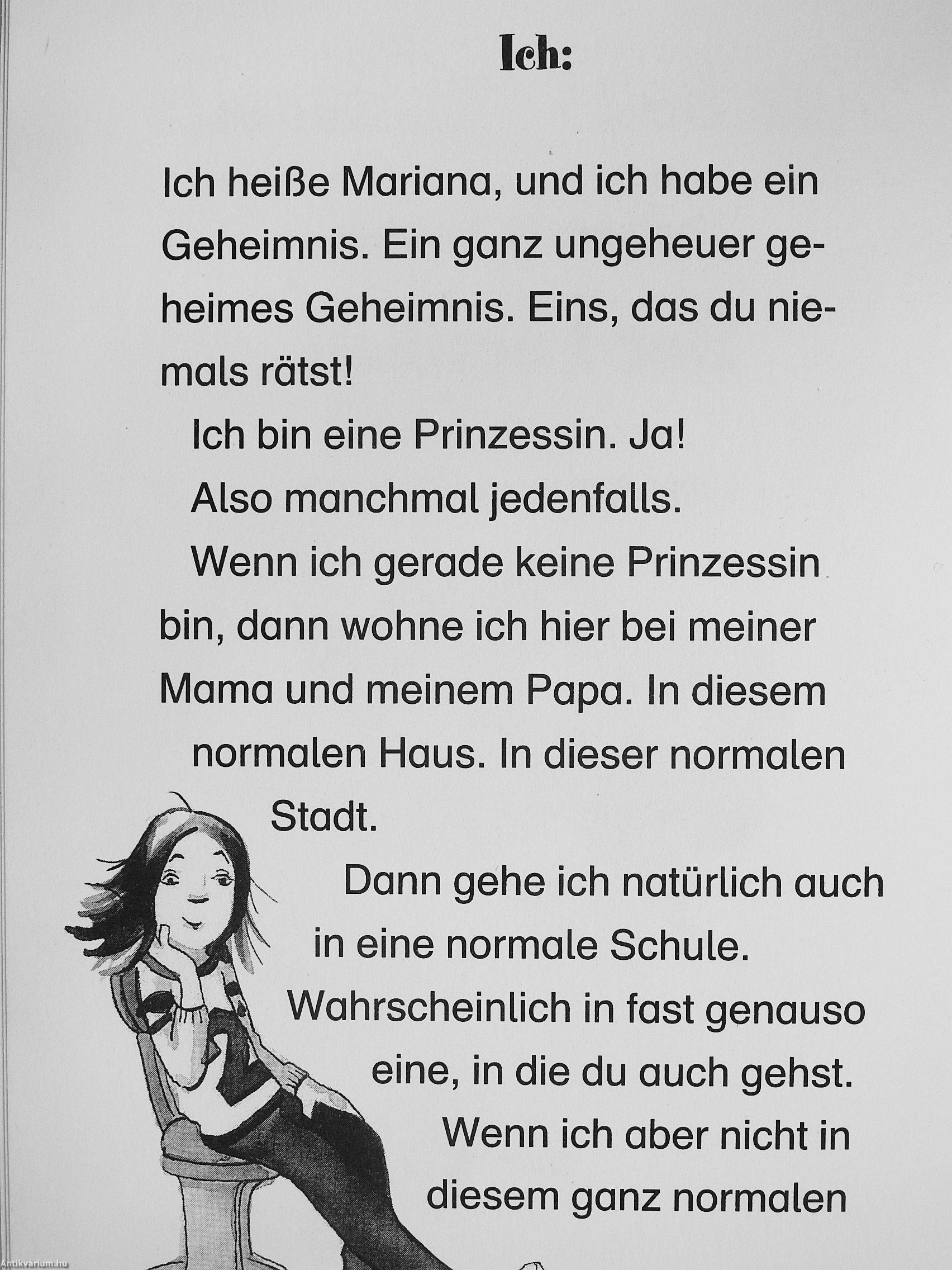 Ich:

Ich heiße Mariana, und ich habe ein Geheimnis. Ein ganz ungeheuer geheimes Geheimnis. Eins, das du niemals rätst!

Ich bin eine Prinzessin. Ja!

Also manchmal jedenfalls.

Wenn ich gerade keine Prinzessin bin, dann wohne ich hier bei meiner Mama und meinem Papa. In diesem normalen Haus. In dieser normalen Stadt.

Dann gehe ich natürlich auch in eine normale Schule. Wahrscheinlich in fast genauso eine, in die du auch gehst.

Wenn ich aber nicht in diesem ganz normalen

Antikvárium.hu